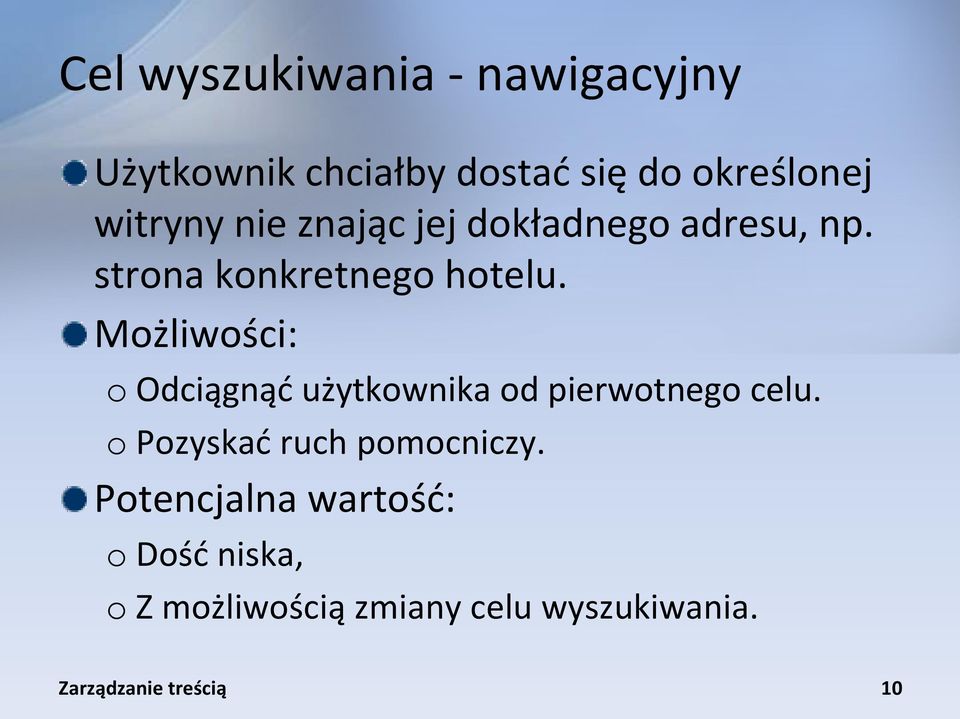 Cel wyszukiwania - nawigacyjny

Użytkownik chciałby dostać się do określonej witryny nie znając jej dokładnego adresu, np. strona konkretnego hotelu.

Możliwości:

o Odciągnąć użytkownika od pierwotnego celu.

o Pozyskać ruch pomocniczy.

Potencjalna wartość:

o Dość niska,

o Z możliwością zmiany celu wyszukiwania.

Zarządzanie treścią

10